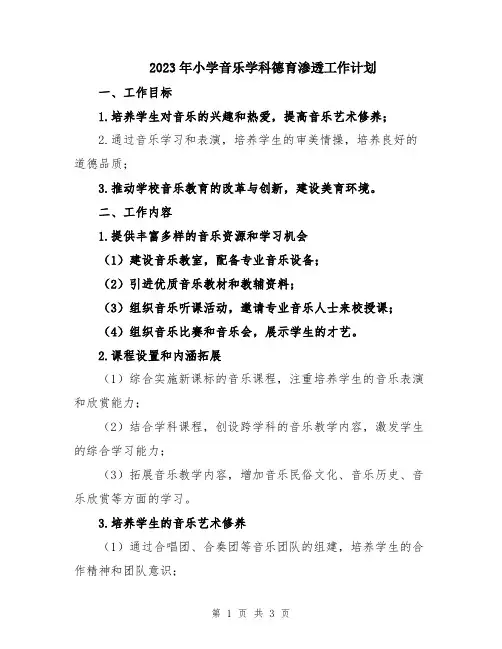 2023年小学音乐学科德育渗透工作计划

一、工作目标

1.培养学生对音乐的兴趣和热爱，提高音乐艺术修养；

2.通过音乐学习和表演，培养学生的审美情操，培养良好的道德品质；

3.推动学校音乐教育的改革与创新，建设美育环境。

二、工作内容

1.提供丰富多样的音乐资源和学习机会

（1）建设音乐教室，配备专业音乐设备；

（2）引进优质音乐教材和教辅资料；

（3）组织音乐听课活动，邀请专业音乐人士来校授课；

（4）组织音乐比赛和音乐会，展示学生的才艺。

2.课程设置和内涵拓展

（1）综合实施新课标的音乐课程，注重培养学生的音乐表演和欣赏能力；

（2）结合学科课程，创设跨学科的音乐教学内容，激发学生的综合学习能力；

（3）拓展音乐教学内容，增加音乐民俗文化、音乐历史、音乐欣赏等方面的学习。

3.培养学生的音乐艺术修养

（1）通过合唱团、合奏团等音乐团队的组建，培养学生的合作精神和团队意识；

第 1 页 共 3 页